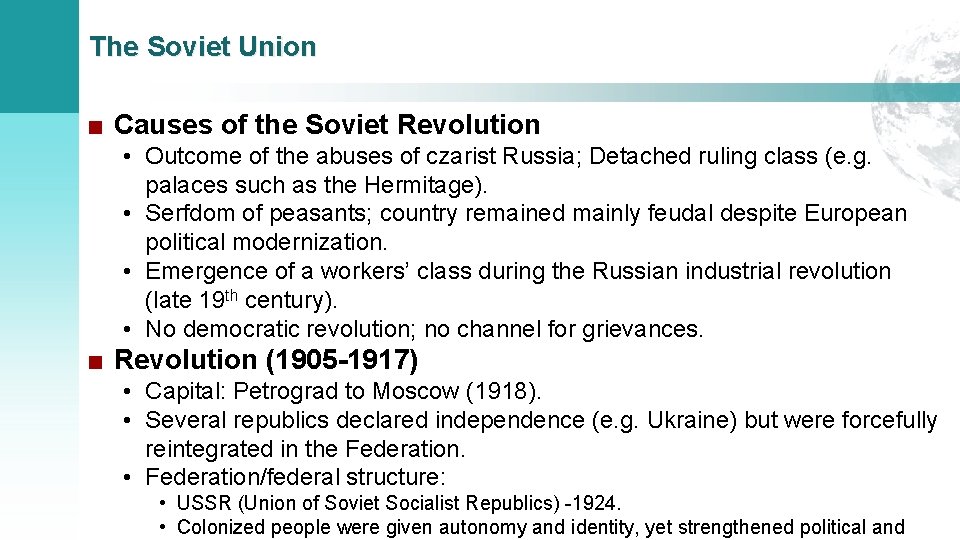 The Soviet Union

■ Causes of the Soviet Revolution

• Outcome of the abuses of czarist Russia; Detached ruling class (e.g. palaces such as the Hermitage).
• Serfdom of peasants; country remained mainly feudal despite European political modernization.
• Emergence of a workers' class during the Russian industrial revolution (late 19$^{th}$ century).
• No democratic revolution; no channel for grievances.

■ Revolution (1905-1917)

• Capital: Petrograd to Moscow (1918).
• Several republics declared independence (e.g. Ukraine) but were forcefully reintegrated in the Federation.
• Federation/federal structure:
  • USSR (Union of Soviet Socialist Republics) -1924.
  • Colonized people were given autonomy and identity, yet strengthened political and